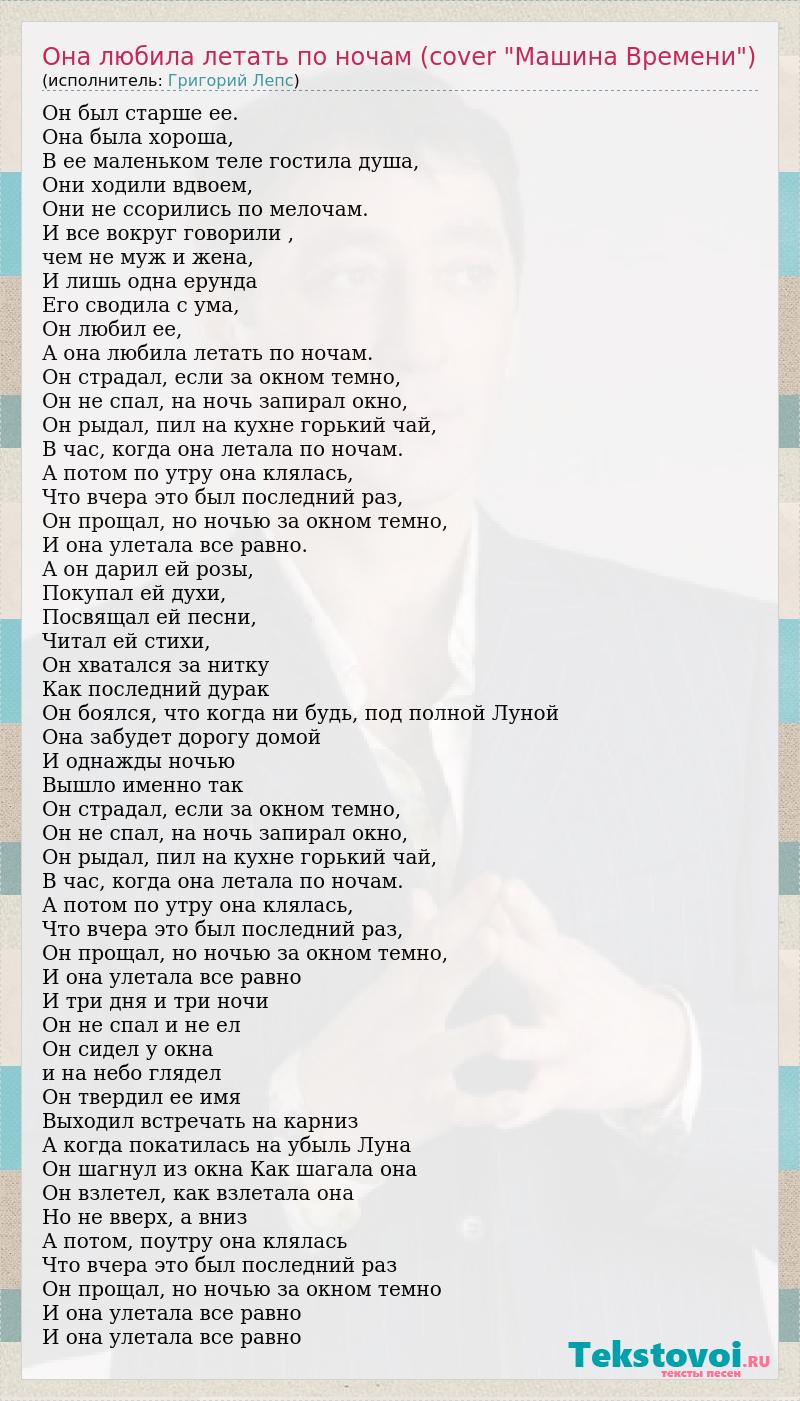 Она любила летать по ночам (cover "Машина Времени")
(исполнитель: Григорий Лепс)

Он был старше ее.
Она была хороша,
В ее маленьком теле гостила душа,
Они ходили вдвоем,
Они не ссорились по мелочам.
И все вокруг говорили ,
чем не муж и жена,
И лишь одна ерунда
Его сводила с ума,
Он любил ее,
А она любила летать по ночам.
Он страдал, если за окном темно,
Он не спал, на ночь запирал окно,
Он рыдал, пил на кухне горький чай,
В час, когда она летала по ночам.
А потом по утру она клялась,
Что вчера это был последний раз,
Он прощал, но ночью за окном темно,
И она улетала все равно.
А он дарил ей розы,
Покупал ей духи,
Посвящал ей песни,
Читал ей стихи,
Он хватался за нитку
Как последний дурак
Он боялся, что когда ни будь, под полной Луной
Она забудет дорогу домой
И однажды ночью
Вышло именно так
Он страдал, если за окном темно,
Он не спал, на ночь запирал окно,
Он рыдал, пил на кухне горький чай,
В час, когда она летала по ночам.
А потом по утру она клялась,
Что вчера это был последний раз,
Он прощал, но ночью за окном темно,
И она улетала все равно
И три дня и три ночи
Он не спал и не ел
Он сидел у окна
и на небо глядел
Он твердил ее имя
Выходил встречать на карниз
А когда покатилась на убыль Луна
Он шагнул из окна Как шагала она
Он взлетел, как взлетала она
Но не вверх, а вниз
А потом, поутру она клялась
Что вчера это был последний раз
Он прощал, но ночью за окном темно
И она улетала все равно
И она улетала все равно

Tekstovoi.RU
тексты песен